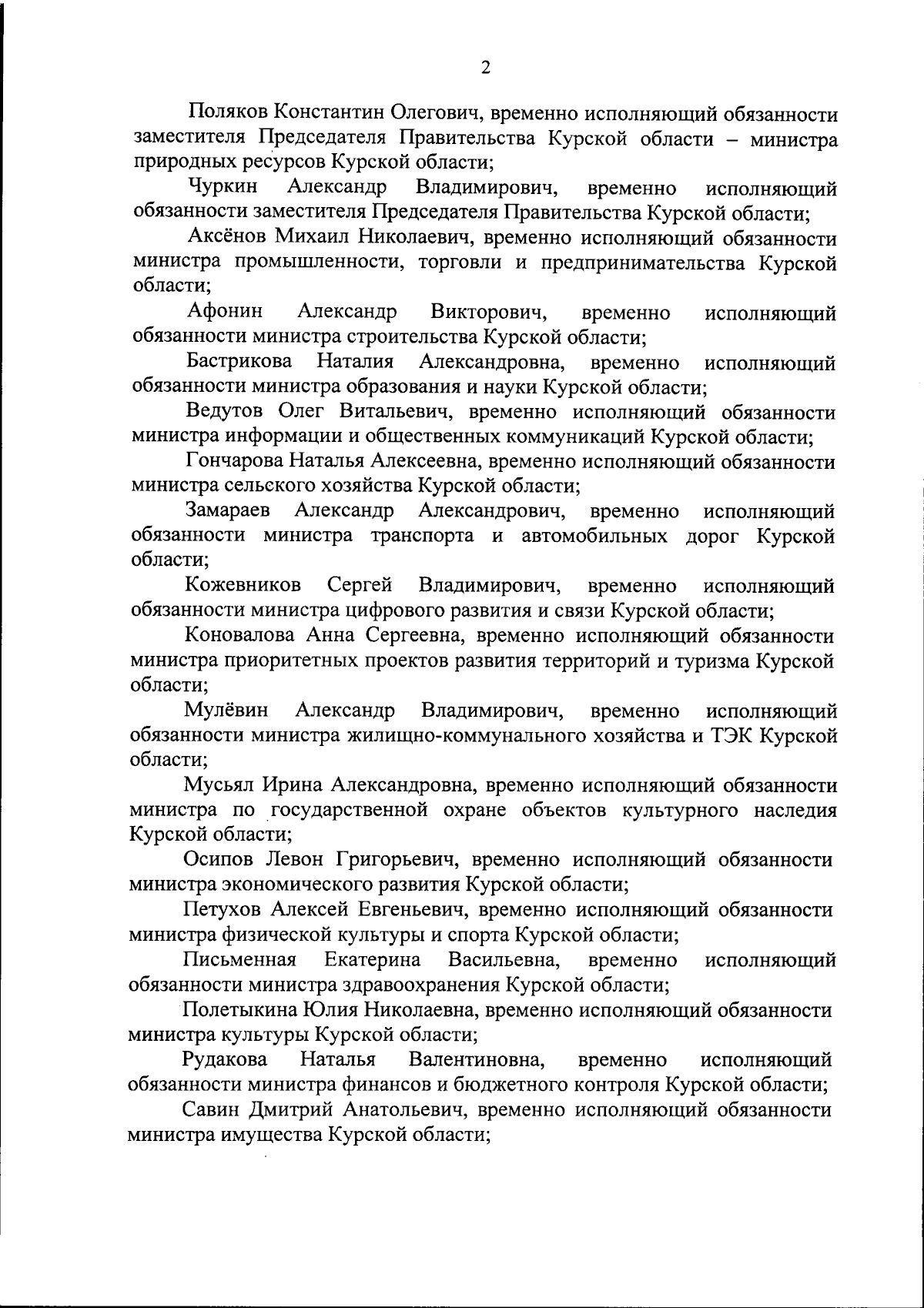 2

Поляков Константин Олегович, временно исполняющий обязанности заместителя Председателя Правительства Курской области – министра природных ресурсов Курской области;

Чуркин Александр Владимирович, временно исполняющий обязанности заместителя Председателя Правительства Курской области;

Аксёнов Михаил Николаевич, временно исполняющий обязанности министра промышленности, торговли и предпринимательства Курской области;

Афонин Александр Викторович, временно исполняющий обязанности министра строительства Курской области;

Бастрикова Наталия Александровна, временно исполняющий обязанности министра образования и науки Курской области;

Ведутов Олег Витальевич, временно исполняющий обязанности министра информации и общественных коммуникаций Курской области;

Гончарова Наталья Алексеевна, временно исполняющий обязанности министра сельского хозяйства Курской области;

Замараев Александр Александрович, временно исполняющий обязанности министра транспорта и автомобильных дорог Курской области;

Кожевников Сергей Владимирович, временно исполняющий обязанности министра цифрового развития и связи Курской области;

Коновалова Анна Сергеевна, временно исполняющий обязанности министра приоритетных проектов развития территорий и туризма Курской области;

Мулёвин Александр Владимирович, временно исполняющий обязанности министра жилищно-коммунального хозяйства и ТЭК Курской области;

Мусьял Ирина Александровна, временно исполняющий обязанности министра по государственной охране объектов культурного наследия Курской области;

Осипов Левон Григорьевич, временно исполняющий обязанности министра экономического развития Курской области;

Петухов Алексей Евгеньевич, временно исполняющий обязанности министра физической культуры и спорта Курской области;

Письменная Екатерина Васильевна, временно исполняющий обязанности министра здравоохранения Курской области;

Полетыкина Юлия Николаевна, временно исполняющий обязанности министра культуры Курской области;

Рудакова Наталья Валентиновна, временно исполняющий обязанности министра финансов и бюджетного контроля Курской области;

Савин Дмитрий Анатольевич, временно исполняющий обязанности министра имущества Курской области;